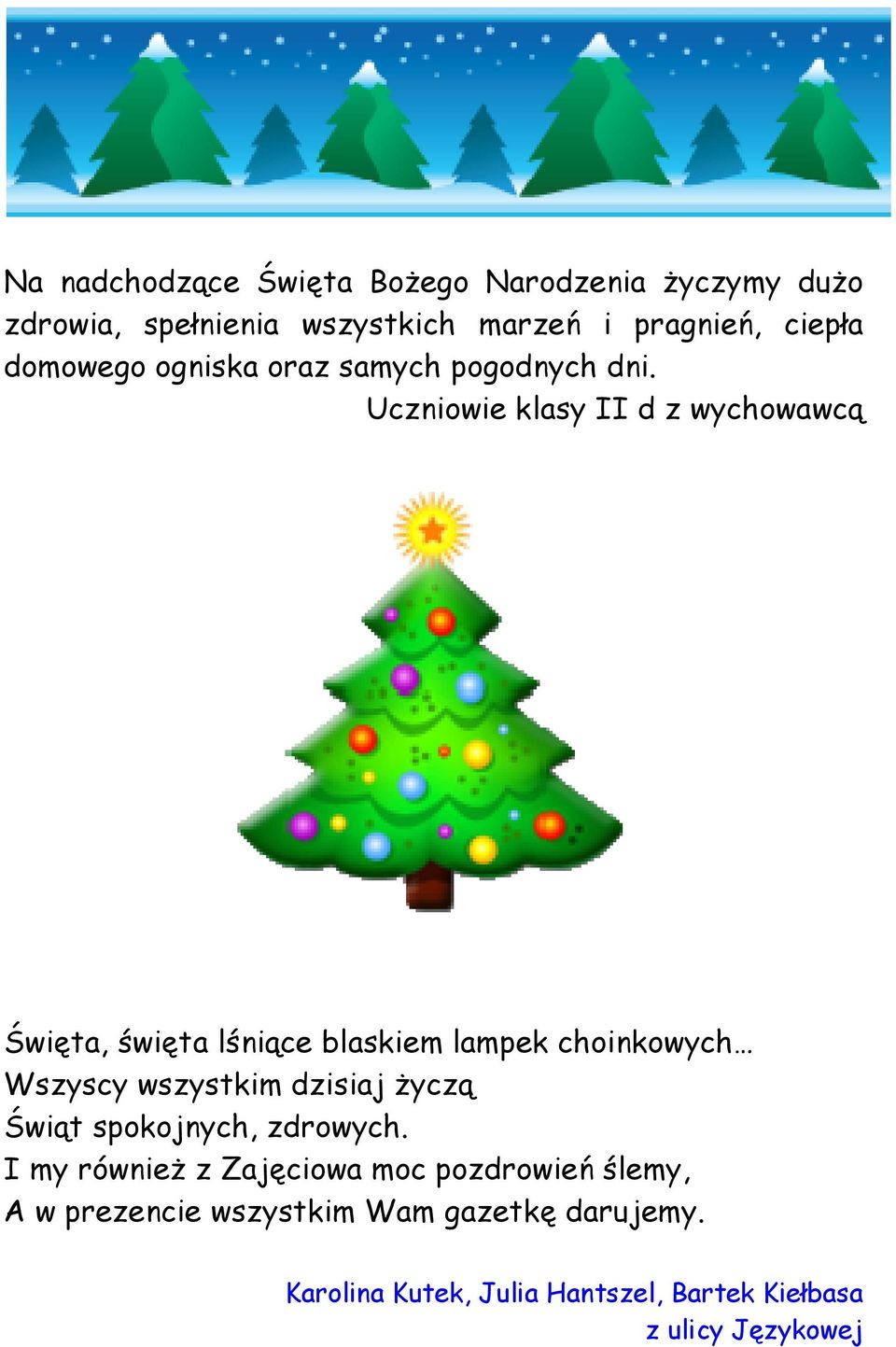 Na nadchodzące Święta Bożego Narodzenia życzymy dużo zdrowia, spełnienia wszystkich marzeń i pragnień, ciepła domowego ogniska oraz samych pogodnych dni.
Uczniowie klasy II d z wychowawcą

Święta, święta lśniące blaskiem lampek choinkowych…
Wszyscy wszystkim dzisiaj życzą
Świąt spokojnych, zdrowych.
I my również z Zajęciowa moc pozdrowień ślemy,
A w prezencie wszystkim Wam gazetkę darujemy.

Karolina Kutek, Julia Hantszel, Bartek Kiełbasa
z ulicy Językowej